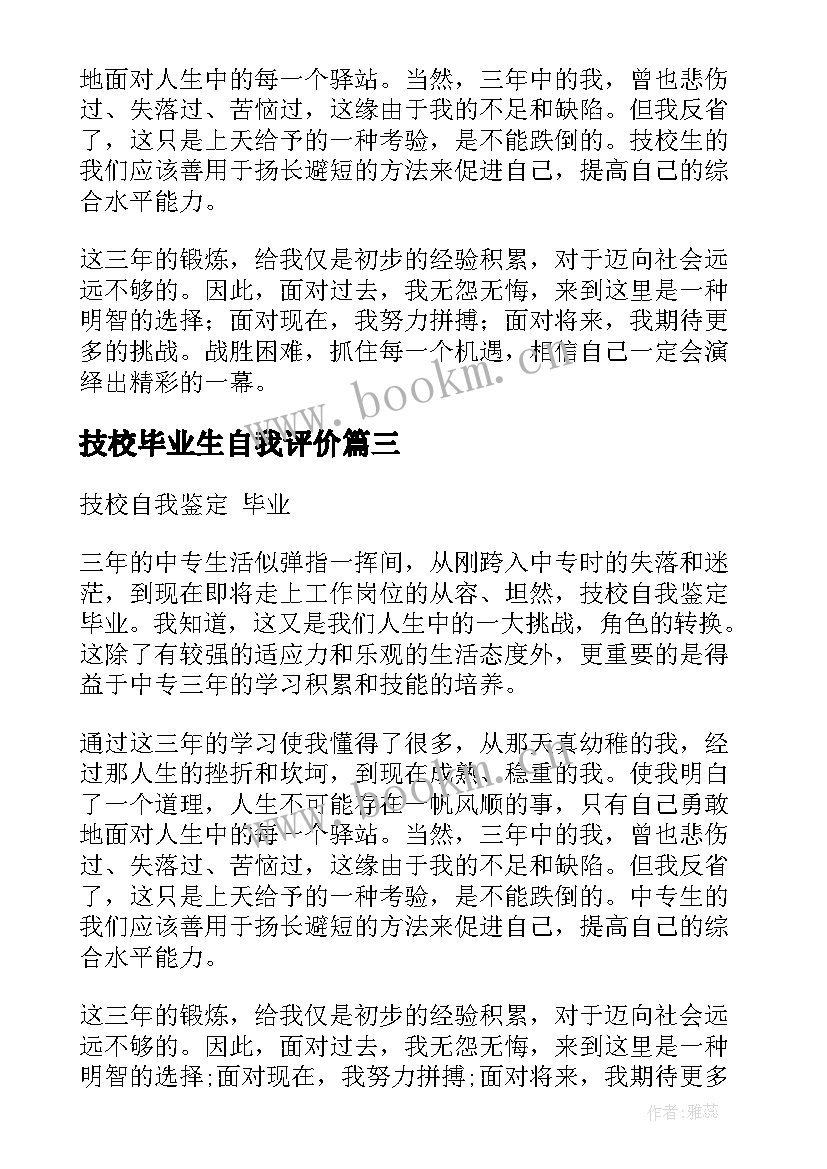 地面对人生中的每一个驿站。当然，三年中的我，曾也悲伤过、失落过、苦恼过，这缘由于我的不足和缺陷。但我反省了，这只是上天给予的一种考验，是不能跌倒的。技校生的我们应该善用于扬长避短的方法来促进自己，提高自己的综合水平能力。

这三年的锻炼，给我仅是初步的经验积累，对于迈向社会远远不够的。因此，面对过去，我无怨无悔，来到这里是一种明智的选择；面对现在，我努力拼搏；面对将来，我期待更多的挑战。战胜困难，抓住每一个机遇，相信自己一定会演绎出精彩的一幕。

www.bookm.cn

技校毕业生自我评价篇三

技校自我鉴定 毕业

三年的中专生活似弹指一挥间，从刚跨入中专时的失落和迷茫，到现在即将走上工作岗位的从容、坦然，技校自我鉴定毕业。我知道，这又是我们人生中的一大挑战，角色的转换。这除了有较强的适应力和乐观的生活态度外，更重要的是得益于中专三年的学习积累和技能的培养。

通过这三年的学习使我懂得了很多，从那天真幼稚的我，经过那人生的挫折和坎坷，到现在成熟、稳重的我。使我明白了一个道理，人生不可能存在一帆风顺的事，只有自己勇敢地面对人生中的每一个驿站。当然，三年中的我，曾也悲伤过、失落过、苦恼过，这缘由于我的不足和缺陷。但我反省了，这只是上天给予的一种考验，是不能跌倒的。中专生的我们应该善用于扬长避短的方法来促进自己，提高自己的综合水平能力。

这三年的锻炼，给我仅是初步的经验积累，对于迈向社会远远不够的。因此，面对过去，我无怨无悔，来到这里是一种明智的选择;面对现在，我努力拼搏;面对将来，我期待更多

作者：雅蕊